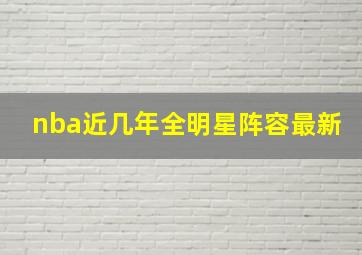 nba近几年全明星阵容最新